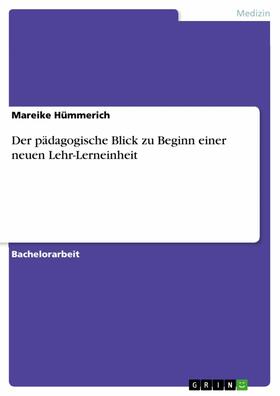 Medizin

Mareike Hümmerich

Der pädagogische Blick zu Beginn einer neuen Lehr-Lerneinheit

Bachelorarbeit

GRIN